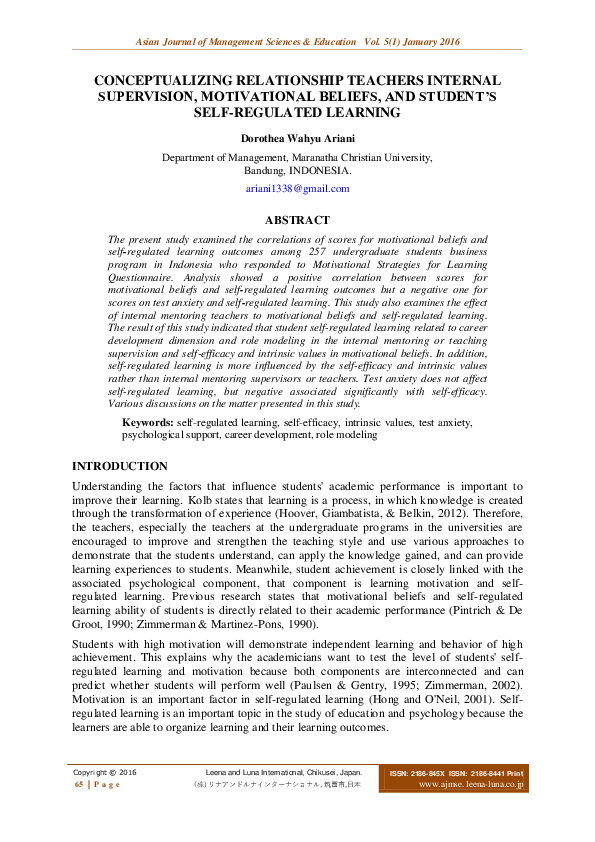 Asian Journal of Management Sciences & Education Vol. 5(1) January 2016

CONCEPTUALIZING RELATIONSHIP TEACHERS INTERNAL SUPERVISION, MOTIVATIONAL BELIEFS, AND STUDENT'S SELF-REGULATED LEARNING

Dorothea Wahyu Ariani

Department of Management, Maranatha Christian University, Bandung, INDONESIA.

ariani1338@gmail.com

ABSTRACT

The present study examined the correlations of scores for motivational beliefs and self-regulated learning outcomes among 257 undergraduate students business program in Indonesia who responded to Motivational Strategies for Learning Questionnaire. Analysis showed a positive correlation between scores for motivational beliefs and self-regulated learning outcomes but a negative one for scores on test anxiety and self-regulated learning. This study also examines the effect of internal mentoring teachers to motivational beliefs and self-regulated learning. The result of this study indicated that student self-regulated learning related to career development dimension and role modeling in the internal mentoring or teaching supervision and self-efficacy and intrinsic values in motivational beliefs. In addition, self-regulated learning is more influenced by the self-efficacy and intrinsic values rather than internal mentoring supervisors or teachers. Test anxiety does not affect self-regulated learning, but negative associated significantly with self-efficacy. Various discussions on the matter presented in this study.

Keywords: self-regulated learning, self-efficacy, intrinsic values, test anxiety, psychological support, career development, role modeling

INTRODUCTION

Understanding the factors that influence students' academic performance is important to improve their learning. Kolb states that learning is a process, in which knowledge is created through the transformation of experience (Hoover, Giambatista, & Belkin, 2012). Therefore, the teachers, especially the teachers at the undergraduate programs in the universities are encouraged to improve and strengthen the teaching style and use various approaches to demonstrate that the students understand, can apply the knowledge gained, and can provide learning experiences to students. Meanwhile, student achievement is closely linked with the associated psychological component, that component is learning motivation and self-regulated learning. Previous research states that motivational beliefs and self-regulated learning ability of students is directly related to their academic performance (Pintrich & De Groot, 1990; Zimmerman & Martinez-Pons, 1990).

Students with high motivation will demonstrate independent learning and behavior of high achievement. This explains why the academicians want to test the level of students' self-regulated learning and motivation because both components are interconnected and can predict whether students will perform well (Paulsen & Gentry, 1995; Zimmerman, 2002). Motivation is an important factor in self-regulated learning (Hong and O'Neil, 2001). Self-regulated learning is an important topic in the study of education and psychology because the learners are able to organize learning and their learning outcomes.

Copyright © 2016
65 | P a g e
Leena and Luna International, Chikusei, Japan.
(株) リナアンドルナインターナショナル, 筑西市,日本
ISSN: 2186-845X ISSN: 2186-8441 Print
www.ajmse. leena-luna.co.jp